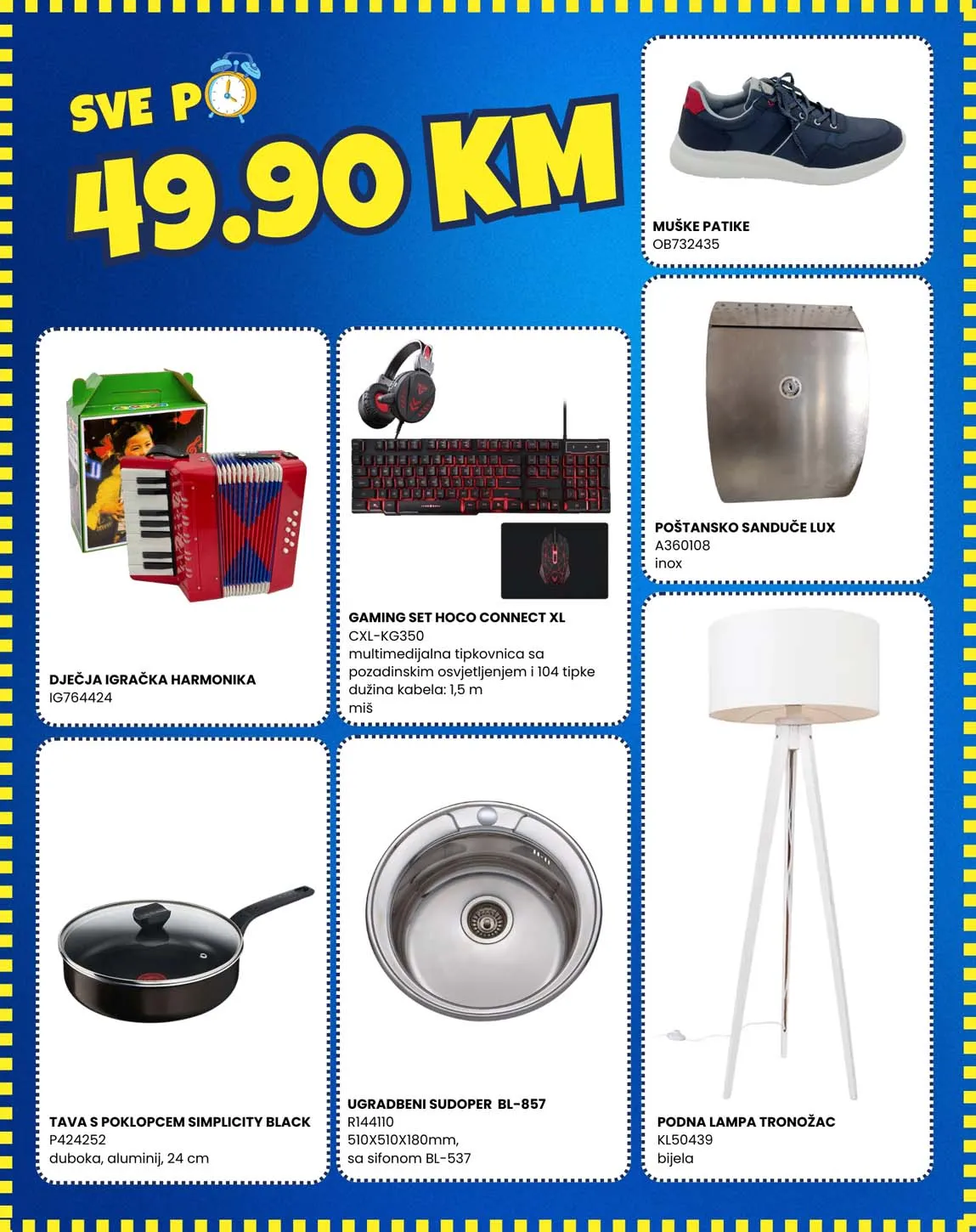 SVE PO

49.90 KM

MUŠKE PATIKE
OB732435

POŠTANSKO SANDUČE LUX
A360108
inox

DJEČJA IGRAČKA HARMONIKA
IG764424

GAMING SET HOCO CONNECT XL
CXL-KG350
multimedijalna tipkovnica sa pozadinskim osvjetljenjem i 104 tipke
dužina kabela: 1,5 m
miš

TAVA S POKLOPCEM SIMPLICITY BLACK
P424252
duboka, aluminij, 24 cm

UGRADBENI SUDOPER BL-857
R144110
510X510X180mm,
sa sifonom BL-537

PODNA LAMPA TRONOŽAC
KL50439
bijela